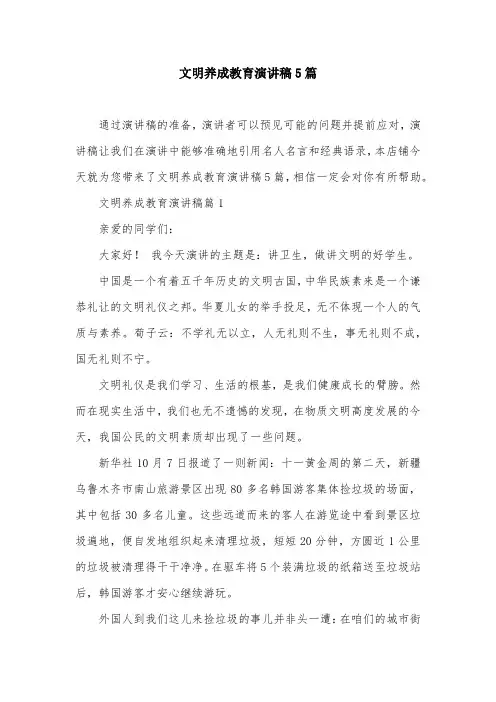 文明养成教育演讲稿5篇

通过演讲稿的准备，演讲者可以预见可能的问题并提前应对，演讲稿让我们在演讲中能够准确地引用名人名言和经典语录，本店铺今天就为您带来了文明养成教育演讲稿5篇，相信一定会对你有所帮助。

文明养成教育演讲稿篇1

亲爱的同学们：

大家好！ 我今天演讲的主题是：讲卫生，做讲文明的好学生。

中国是一个有着五千年历史的文明古国，中华民族素来是一个谦恭礼让的文明礼仪之邦。华夏儿女的举手投足，无不体现一个人的气质与素养。荀子云：不学礼无以立，人无礼则不生，事无礼则不成，国无礼则不宁。

文明礼仪是我们学习、生活的根基，是我们健康成长的臂膀。然而在现实生活中，我们也无不遗憾的发现，在物质文明高度发展的今天，我国公民的文明素质却出现了一些问题。

新华社10月7日报道了一则新闻：十一黄金周的第二天，新疆乌鲁木齐市南山旅游景区出现80多名韩国游客集体捡垃圾的场面，其中包括30多名儿童。这些远道而来的客人在游览途中看到景区垃圾遍地，便自发地组织起来清理垃圾，短短20分钟，方圆近1公里的垃圾被清理得干干净净。在驱车将5个装满垃圾的纸箱送至垃圾站后，韩国游客才安心继续游玩。

外国人到我们这儿来捡垃圾的事儿并非头一遭：在咱们的城市街